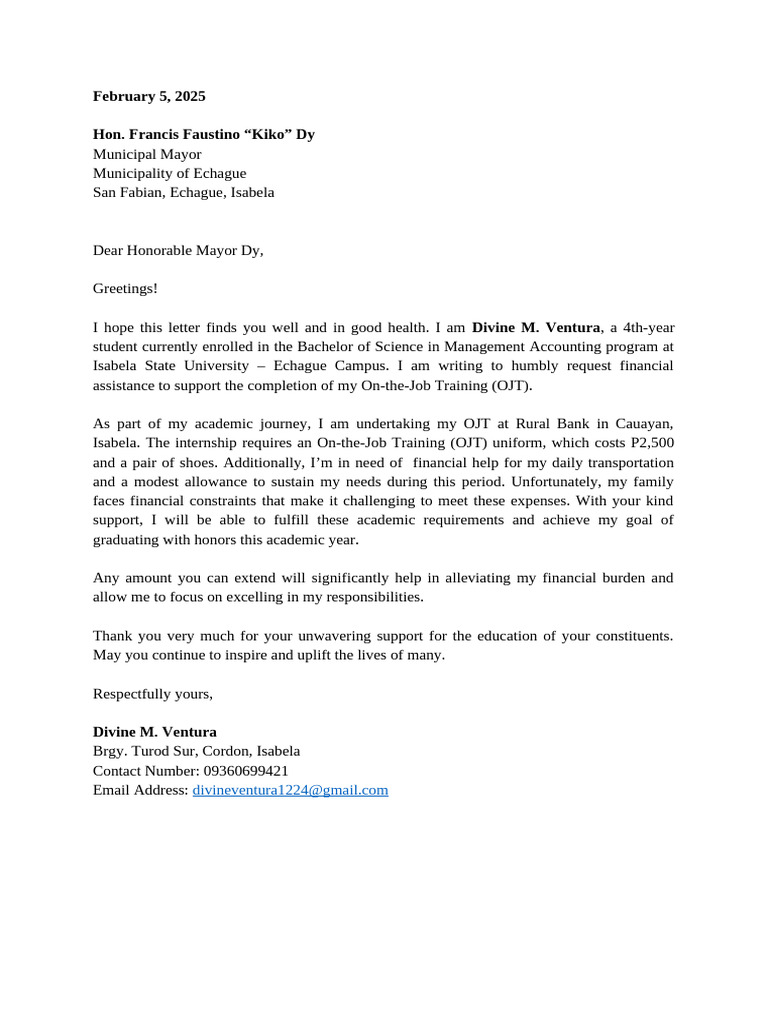 February 5, 2025

Hon. Francis Faustino “Kiko” Dy
Municipal Mayor
Municipality of Echague
San Fabian, Echague, Isabela

Dear Honorable Mayor Dy,

Greetings!

I hope this letter finds you well and in good health. I am Divine M. Ventura, a 4th-year student currently enrolled in the Bachelor of Science in Management Accounting program at Isabela State University – Echague Campus. I am writing to humbly request financial assistance to support the completion of my On-the-Job Training (OJT).

As part of my academic journey, I am undertaking my OJT at Rural Bank in Cauayan, Isabela. The internship requires an On-the-Job Training (OJT) uniform, which costs P2,500 and a pair of shoes. Additionally, I’m in need of financial help for my daily transportation and a modest allowance to sustain my needs during this period. Unfortunately, my family faces financial constraints that make it challenging to meet these expenses. With your kind support, I will be able to fulfill these academic requirements and achieve my goal of graduating with honors this academic year.

Any amount you can extend will significantly help in alleviating my financial burden and allow me to focus on excelling in my responsibilities.

Thank you very much for your unwavering support for the education of your constituents. May you continue to inspire and uplift the lives of many.

Respectfully yours,

Divine M. Ventura
Brgy. Turod Sur, Cordon, Isabela
Contact Number: 09360699421
Email Address: divineventura1224@gmail.com